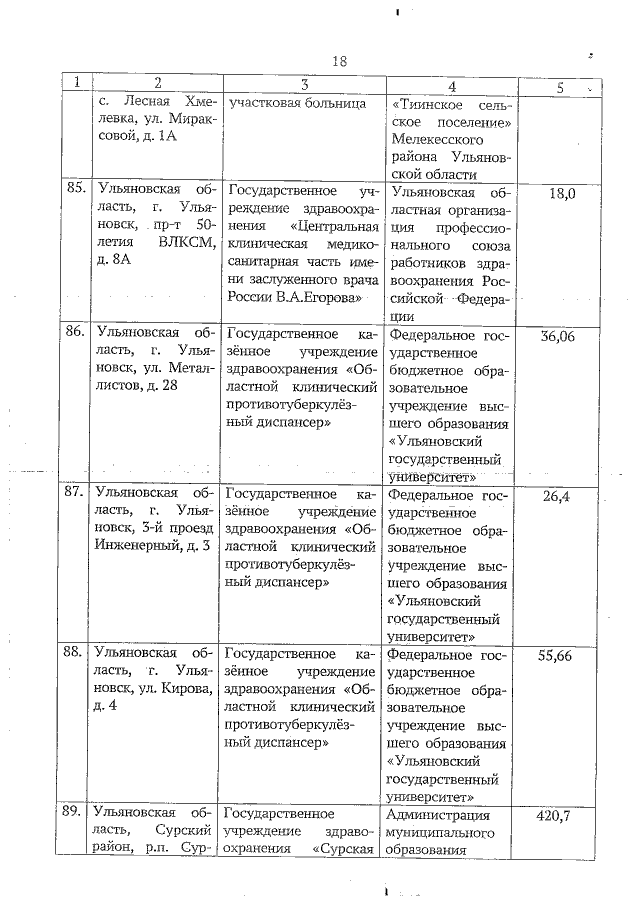 18

| 1 | 2 | 3 | 4 | 5 |
|---|---|---|---|---|
| | с. Лесная Хмелевка, ул. Мираксовой, д. 1А | участковая больница | «Тиинское сельское поселение» Мелекесского района Ульяновской области | |
| 85. | Ульяновская область, г. Ульяновск, пр-т 50-летия ВЛКСМ, д. 8А | Государственное учреждение здравоохранения «Центральная клиническая медико-санитарная часть имени заслуженного врача России В.А.Егорова» | Ульяновская областная организация профессионального союза работников здравоохранения Российской Федерации | 18,0 |
| 86. | Ульяновская область, г. Ульяновск, ул. Металлистов, д. 28 | Государственное казённое учреждение здравоохранения «Областной клинический противотуберкулёзный диспансер» | Федеральное государственное бюджетное образовательное учреждение высшего образования «Ульяновский государственный университет» | 36,06 |
| 87. | Ульяновская область, г. Ульяновск, 3-й проезд Инженерный, д. 3 | Государственное казённое учреждение здравоохранения «Областной клинический противотуберкулёзный диспансер» | Федеральное государственное бюджетное образовательное учреждение высшего образования «Ульяновский государственный университет» | 26,4 |
| 88. | Ульяновская область, г. Ульяновск, ул. Кирова, д. 4 | Государственное казённое учреждение здравоохранения «Областной клинический противотуберкулёзный диспансер» | Федеральное государственное бюджетное образовательное учреждение высшего образования «Ульяновский государственный университет» | 55,66 |
| 89. | Ульяновская область, Сурский район, р.п. Сур- | Государственное учреждение здравоохранения «Сурская | Администрация муниципального образования | 420,7 |